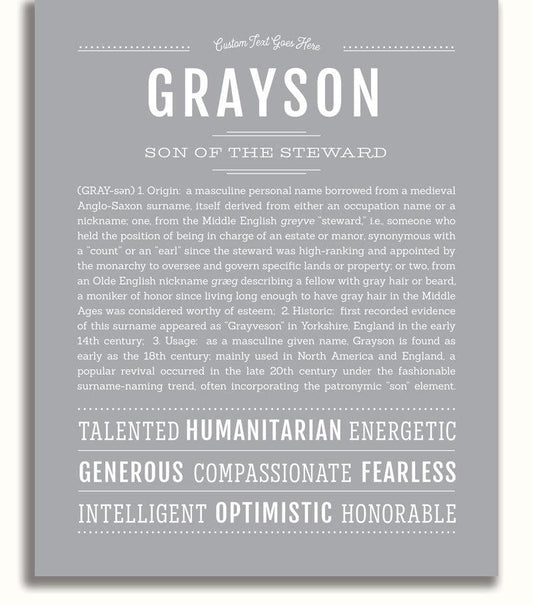 Custom Text Goes Here

GRAYSON

SON OF THE STEWARD

(GRAY-sən) 1. Origin: a masculine personal name borrowed from a medieval Anglo-Saxon surname, itself derived from either an occupation name or a nickname; one, from the Middle English greyve "steward," i.e., someone who held the position of being in charge of an estate or manor, synonymous with a "count" or an "earl" since the steward was high-ranking and appointed by the monarchy to oversee and govern specific lands or property; or two, from an Olde English nickname græg describing a fellow with gray hair or beard, a moniker of honor since living long enough to have gray hair in the Middle Ages was considered worthy of esteem; 2. Historic: first recorded evidence of this surname appeared as "Grayveson" in Yorkshire, England in the early 14th century; 3. Usage: as a masculine given name, Grayson is found as early as the 18th century; mainly used in North America and England, a popular revival occurred in the late 20th century under the fashionable surname-naming trend, often incorporating the patronymic "son" element.

TALENTED HUMANITARIAN ENERGETIC

GENEROUS COMPASSIONATE FEARLESS

INTELLIGENT OPTIMISTIC HONORABLE